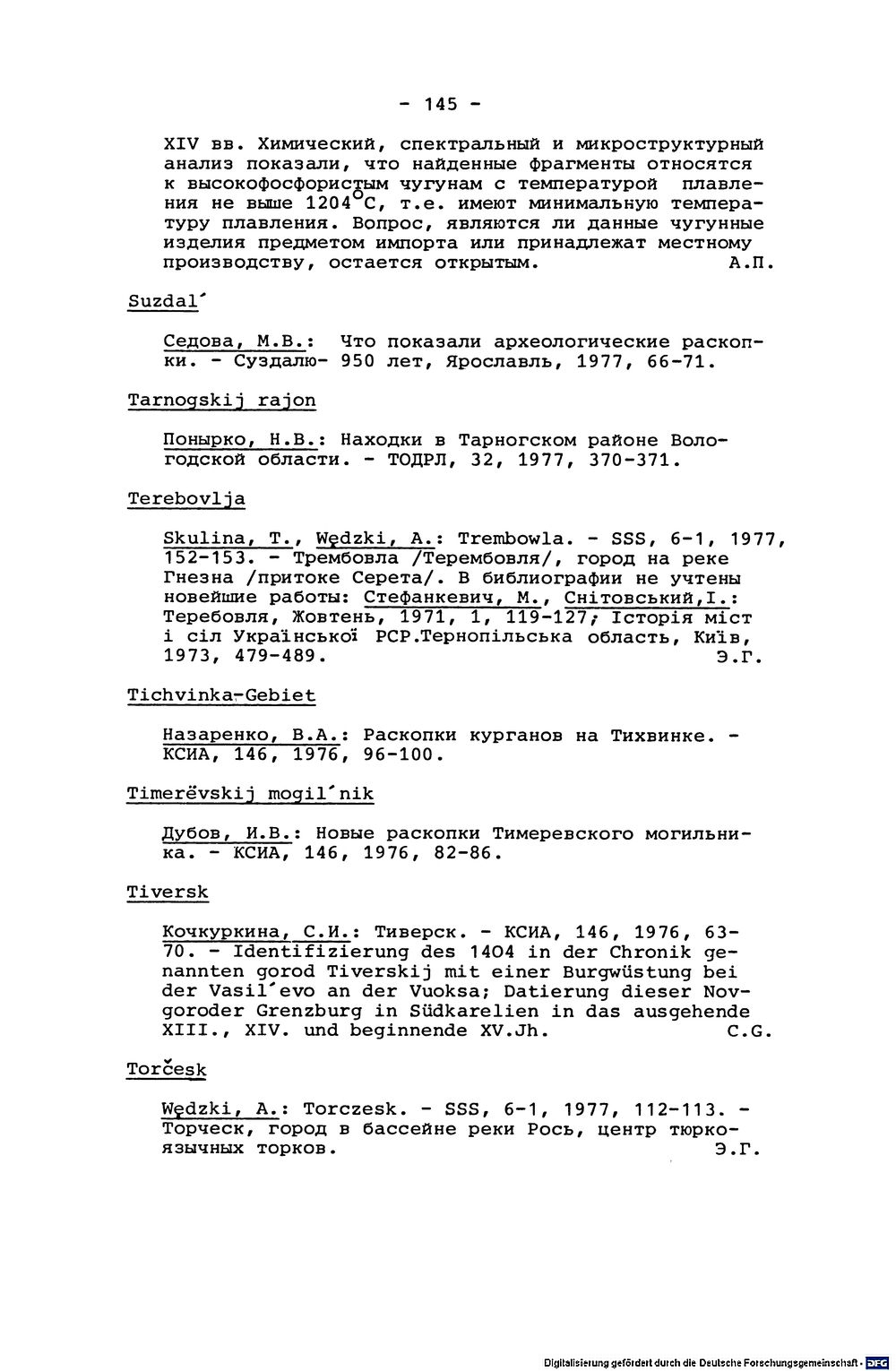 - 145 -

XIV вв. Химический, спектральный и микроструктурный анализ показали, что найденные фрагменты относятся к высокофосфористым чугунам с температурой плавления не выше 1204°C, т.е. имеют минимальную температуру плавления. Вопрос, являются ли данные чугунные изделия предметом импорта или принадлежат местному производству, остается открытым. А.П.

Suzdal'

Седова, М.В.: Что показали археологические раскопки. - Суздалю- 950 лет, Ярославль, 1977, 66-71.

Tarnogskij rajon

Понырко, Н.В.: Находки в Тарногском районе Вологодской области. - ТОДРЛ, 32, 1977, 370-371.

Terebovlja

Skulina, T., Wędzki, A.: Trembowla. - SSS, 6-1, 1977, 152-153. - Трембовла /Терембовля/, город на реке Гнезна /притоке Серета/. В библиографии не учтены новейшие работы: Стефанкевич, М., Снітовський,І.: Теребовля, Жовтень, 1971, 1, 119-127; Історія міст і сіл Української РСР.Тернопільська область, Київ, 1973, 479-489. Э.Г.

Tichvinka-Gebiet

Назаренко, В.А.: Раскопки курганов на Тихвинке. - КСИА, 146, 1976, 96-100.

Timerëvskij mogil'nik

Дубов, И.В.: Новые раскопки Тимеревского могильника. - КСИА, 146, 1976, 82-86.

Tiversk

Кочкуркина, С.И.: Тиверск. - КСИА, 146, 1976, 63-70. - Identifizierung des 1404 in der Chronik genannten gorod Tiverskij mit einer Burgwüstung bei der Vasil'evo an der Vuoksa; Datierung dieser Novgoroder Grenzburg in Südkarelien in das ausgehende XIII., XIV. und beginnende XV.Jh. C.G.

Torčesk

Wędzki, A.: Torczesk. - SSS, 6-1, 1977, 112-113. - Торческ, город в бассейне реки Рось, центр тюркоязычных торков. Э.Г.

Digitalisierung gefördert durch die Deutsche Forschungsgemeinschaft · DFG